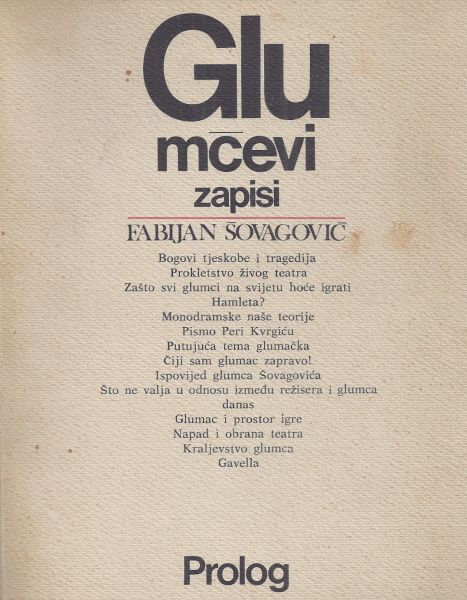 Glu
mčevi
zapisi
FABIJAN ŠOVAGOVIĆ

Bogovi tjeskobe i tragedija
Prokletstvo živog teatra
Zašto svi glumci na svijetu hoće igrati Hamleta?
Monodramske naše teorije
Pismo Peri Kvrgiću
Putujuća tema glumačka
Čiji sam glumac zapravo!
Ispovijed glumca Šovagovića
Što ne valja u odnosu između režisera i glumca danas
Glumac i prostor igre
Napad i obrana teatra
Kraljevstvo glumca
Gavella

Prolog